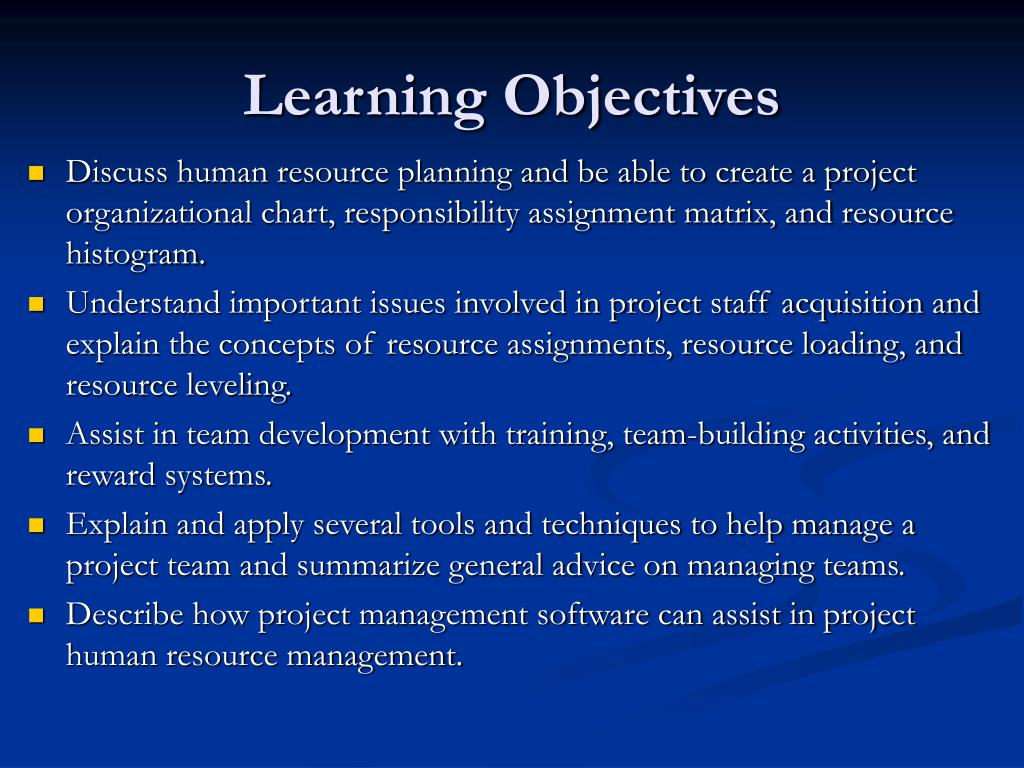 Learning Objectives

- Discuss human resource planning and be able to create a project organizational chart, responsibility assignment matrix, and resource histogram.
- Understand important issues involved in project staff acquisition and explain the concepts of resource assignments, resource loading, and resource leveling.
- Assist in team development with training, team-building activities, and reward systems.
- Explain and apply several tools and techniques to help manage a project team and summarize general advice on managing teams.
- Describe how project management software can assist in project human resource management.